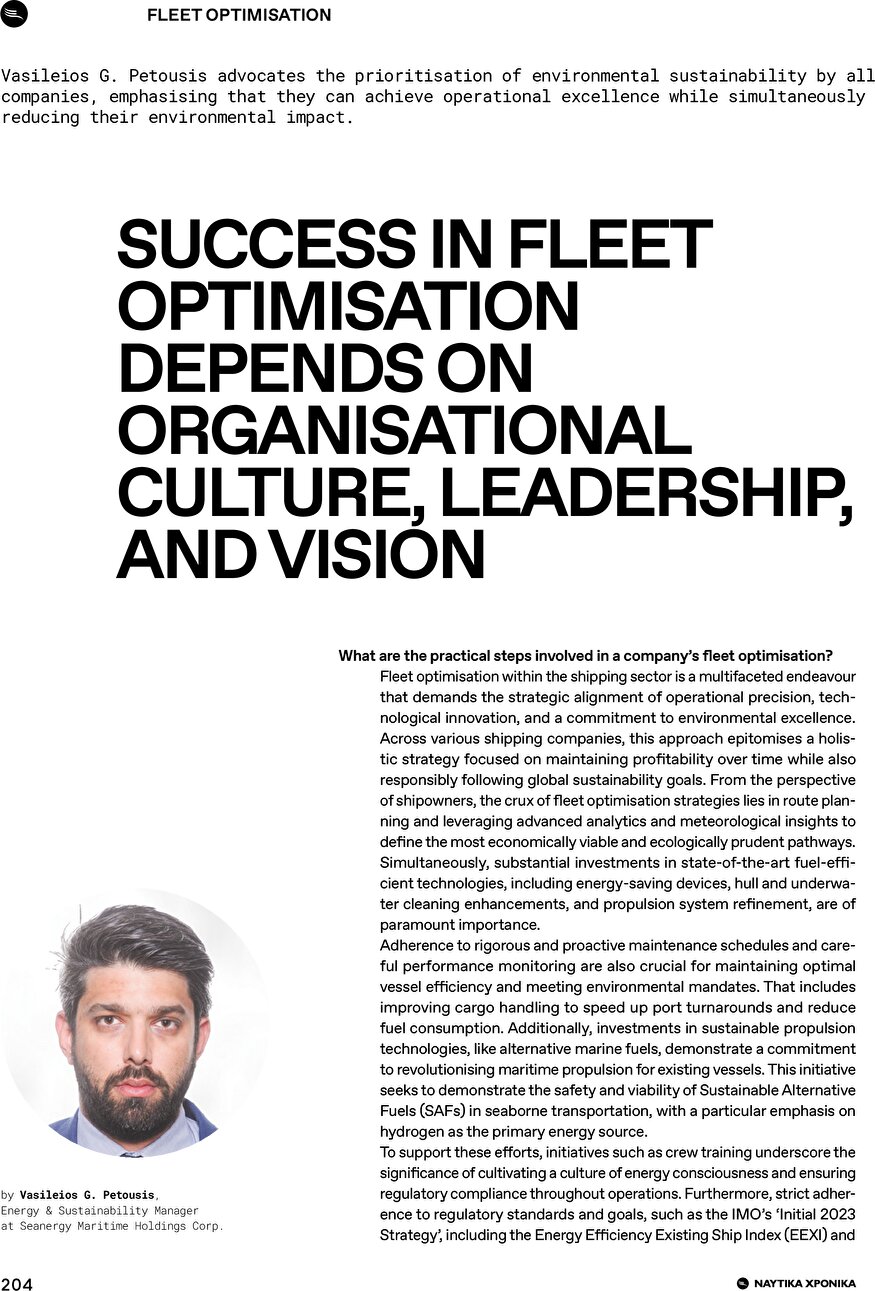 FLEET OPTIMISATION

Vasileios G. Petousis advocates the prioritisation of environmental sustainability by all companies, emphasising that they can achieve operational excellence while simultaneously reducing their environmental impact.

SUCCESS IN FLEET OPTIMISATION DEPENDS ON ORGANISATIONAL CULTURE, LEADERSHIP, AND VISION

What are the practical steps involved in a company's fleet optimisation?

Fleet optimisation within the shipping sector is a multifaceted endeavour that demands the strategic alignment of operational precision, technological innovation, and a commitment to environmental excellence. Across various shipping companies, this approach epitomises a holistic strategy focused on maintaining profitability over time while also responsibly following global sustainability goals. From the perspective of shipowners, the crux of fleet optimisation strategies lies in route planning and leveraging advanced analytics and meteorological insights to define the most economically viable and ecologically prudent pathways. Simultaneously, substantial investments in state-of-the-art fuel-efficient technologies, including energy-saving devices, hull and underwater cleaning enhancements, and propulsion system refinement, are of paramount importance.

Adherence to rigorous and proactive maintenance schedules and careful performance monitoring are also crucial for maintaining optimal vessel efficiency and meeting environmental mandates. That includes improving cargo handling to speed up port turnarounds and reduce fuel consumption. Additionally, investments in sustainable propulsion technologies, like alternative marine fuels, demonstrate a commitment to revolutionising maritime propulsion for existing vessels. This initiative seeks to demonstrate the safety and viability of Sustainable Alternative Fuels (SAFs) in seaborne transportation, with a particular emphasis on hydrogen as the primary energy source.

To support these efforts, initiatives such as crew training underscore the significance of cultivating a culture of energy consciousness and ensuring regulatory compliance throughout operations. Furthermore, strict adherence to regulatory standards and goals, such as the IMO's 'Initial 2023 Strategy', including the Energy Efficiency Existing Ship Index (EEXI) and

by Vasileios G. Petousis, Energy & Sustainability Manager at Seanergy Maritime Holdings Corp.

204

ΝΑΥΤΙΚΑ ΧΡΟΝΙΚΑ